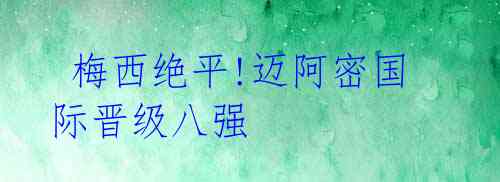 梅西绝平!迈阿密国际晋级八强